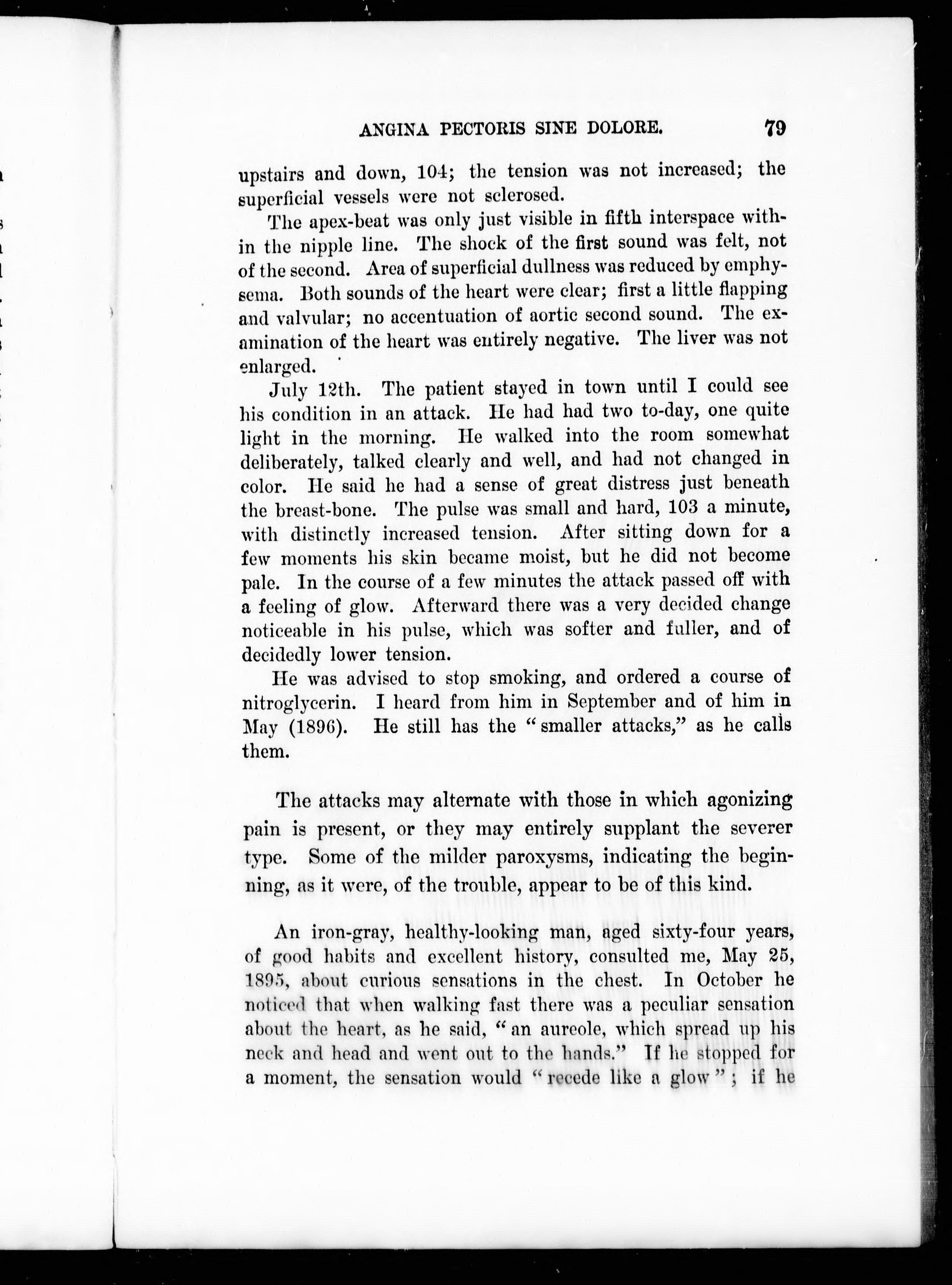 ANGINA PECTORIS SINE DOLORE. 79

upstairs and down, 104; the tension was not increased; the superficial vessels were not sclerosed.

The apex-beat was only just visible in fifth interspace within the nipple line. The shock of the first sound was felt, not of the second. Area of superficial dullness was reduced by emphysema. Both sounds of the heart were clear; first a little flapping and valvular; no accentuation of aortic second sound. The examination of the heart was entirely negative. The liver was not enlarged.

July 12th. The patient stayed in town until I could see his condition in an attack. He had had two to-day, one quite light in the morning. He walked into the room somewhat deliberately, talked clearly and well, and had not changed in color. He said he had a sense of great distress just beneath the breast-bone. The pulse was small and hard, 103 a minute, with distinctly increased tension. After sitting down for a few moments his skin became moist, but he did not become pale. In the course of a few minutes the attack passed off with a feeling of glow. Afterward there was a very decided change noticeable in his pulse, which was softer and fuller, and of decidedly lower tension.

He was advised to stop smoking, and ordered a course of nitroglycerin. I heard from him in September and of him in May (1896). He still has the "smaller attacks," as he calls them.

The attacks may alternate with those in which agonizing pain is present, or they may entirely supplant the severer type. Some of the milder paroxysms, indicating the beginning, as it were, of the trouble, appear to be of this kind.

An iron-gray, healthy-looking man, aged sixty-four years, of good habits and excellent history, consulted me, May 25, 1895, about curious sensations in the chest. In October he noticed that when walking fast there was a peculiar sensation about the heart, as he said, "an aureole, which spread up his neck and head and went out to the hands." If he stopped for a moment, the sensation would "recede like a glow"; if he